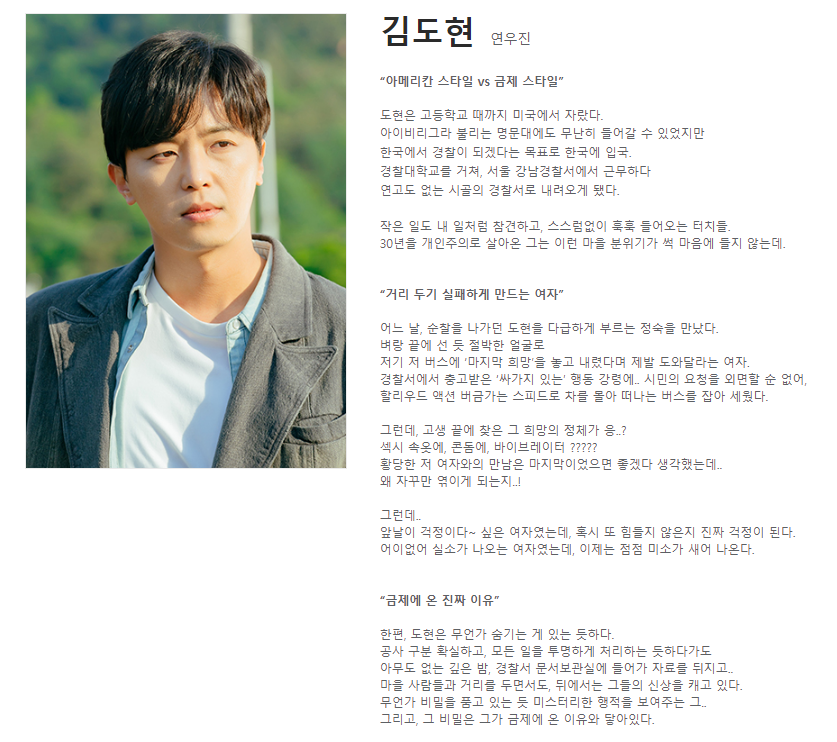 김도현 연우진

"아메리칸 스타일 vs 금제 스타일"

도현은 고등학교 때까지 미국에서 자랐다.
아이비리그라 불리는 명문대에도 무난히 들어갈 수 있었지만
한국에서 경찰이 되겠다는 목표로 한국에 입국.
경찰대학교를 거쳐, 서울 강남경찰서에서 근무하다
연고도 없는 시골의 경찰서로 내려오게 됐다.

작은 일도 내 일처럼 참견하고, 스스럼없이 훅훅 들어오는 터치들.
30년을 개인주의로 살아온 그는 이런 마을 분위기가 썩 마음에 들지 않는데.

"거리 두기 실패하게 만드는 여자"

어느 날, 순찰을 나가던 도현을 다급하게 부르는 정숙을 만났다.
벼랑 끝에 선 듯 절박한 얼굴로
저기 저 버스에 '마지막 희망'을 놓고 내렸다며 제발 도와달라는 여자.
경찰서에서 충고받은 '싸가지 있는' 행동 강령에.. 시민의 요청을 외면할 순 없어,
할리우드 액션 버금가는 스피드로 차를 몰아 떠나는 버스를 잡아 세웠다.

그런데, 고생 끝에 찾은 그 희망의 정체가 응..?
섹시 속옷에, 콘돔에, 바이브레이터 ?????
황당한 저 여자와의 만남은 마지막이었으면 좋겠다 생각했는데..
왜 자꾸만 엮이게 되는지..!

그런데..
앞날이 걱정이다~ 싶은 여자였는데, 혹시 또 힘들지 않은지 진짜 걱정이 된다.
어이없어 실소가 나오는 여자였는데, 이제는 점점 미소가 새어 나온다.

"금제에 온 진짜 이유"

한편, 도현은 무언가 숨기는 게 있는 듯하다.
공사 구분 확실하고, 모든 일을 투명하게 처리하는 듯하다가도
아무도 없는 깊은 밤, 경찰서 문서보관실에 들어가 자료를 뒤지고..
마을 사람들과 거리를 두면서도, 뒤에서는 그들의 신상을 캐고 있다.
무언가 비밀을 품고 있는 듯 미스터리한 행적을 보여주는 그..
그리고, 그 비밀은 그가 금제에 온 이유와 닿아있다.